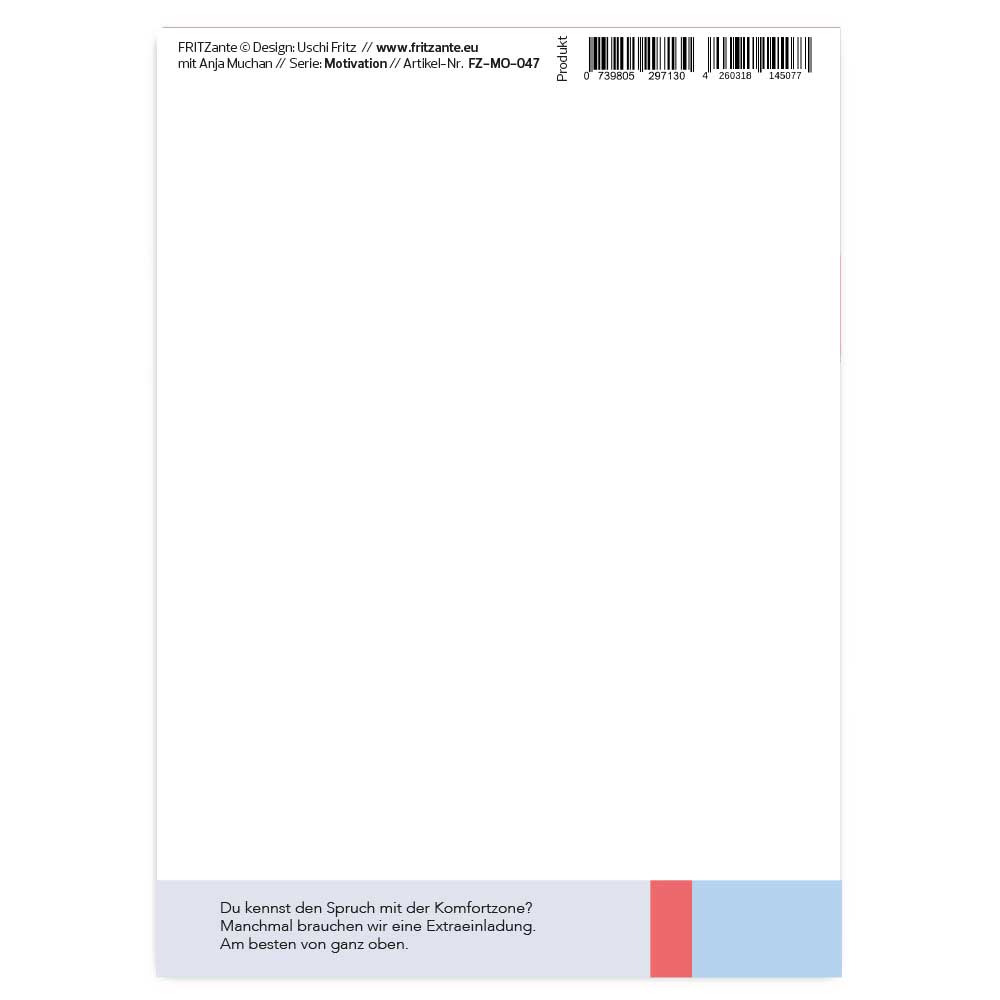 FRITZante © Design: Uschi Fritz // www.fritzante.eu
mit Anja Muchan // Serie: Motivation // Artikel-Nr. FZ-MO-047

Produkt

0 739805 297130 4 260318 145077

Du kennst den Spruch mit der Komfortzone?
Manchmal brauchen wir eine Extraeinladung.
Am besten von ganz oben.